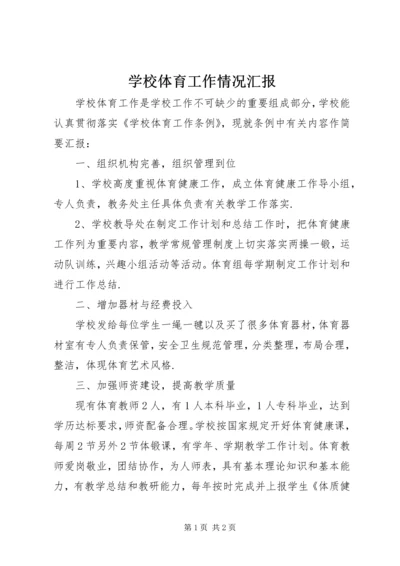 学校体育工作情况汇报

学校体育工作是学校工作不可缺少的重要组成部分，学校能认真贯彻落实《学校体育工作条例》，现就条例中有关内容作简要汇报：

一、组织机构完善，组织管理到位

1、学校高度重视体育健康工作，成立体育健康工作导小组，专人负责，教务处主任具体负责有关教学工作落实.

2、学校教导处在制定工作计划和总结工作时，把体育健康工作列为重要内容，教学常规管理制度上切实落实两操一锻，运动队训练，兴趣小组活动等活动。体育组每学期制定工作计划和进行工作总结.

二、增加器材与经费投入

学校发给每位学生一绳一毽以及买了很多体育器材，体育器材室有专人负责保管，安全卫生规范管理，分类整理，布局合理，整洁，体现体育艺术风格.

三、加强师资建设，提高教学质量

现有体育教师2人，有1人本科毕业，1人专科毕业，达到学历达标要求，师资配备合理。学校按国家规定开好体育健康课，每周2节另外2节体锻课，有学年、学期教学工作计划。体育教师爱岗敬业，团结协作，为人师表，具有基本理论知识和基本能力，有教学总结和教研能力，每年按时完成并上报学生《体质健

第1页 共2页